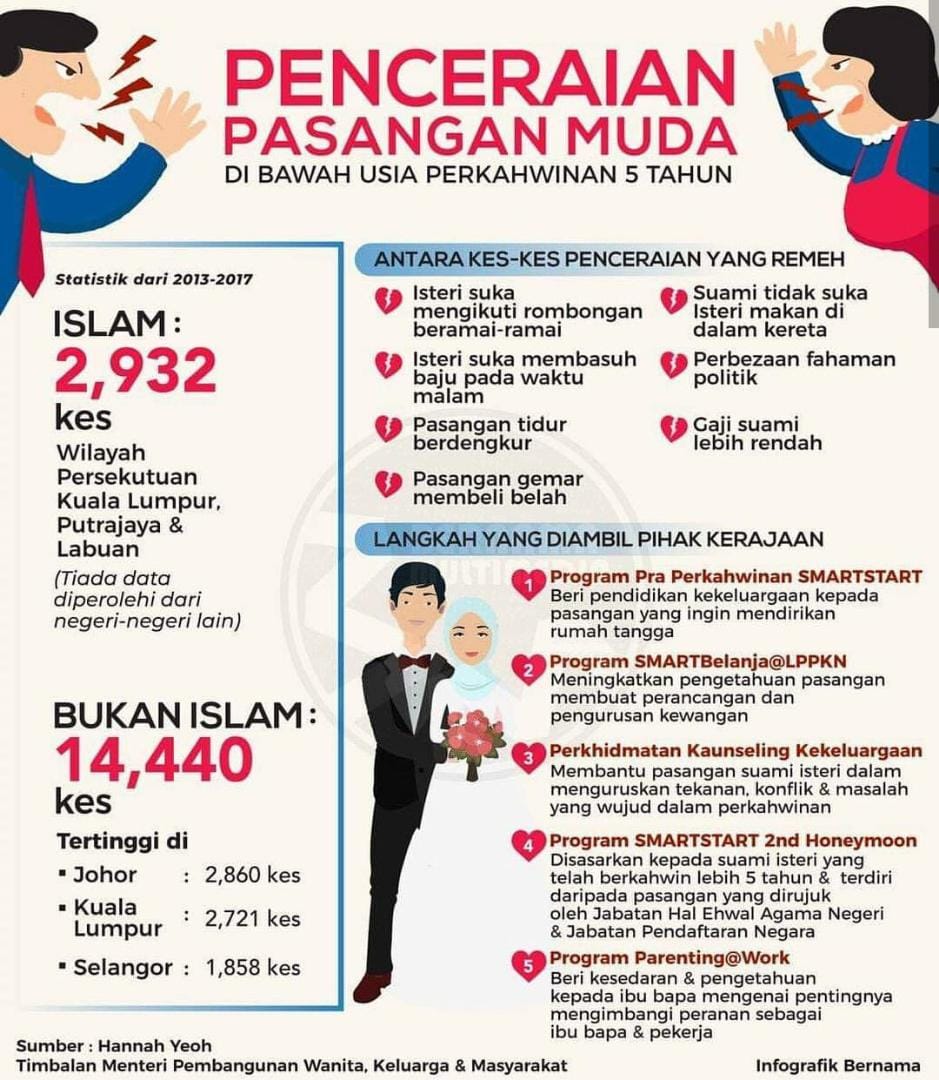 PENCERAIAN PASANGAN MUDA
DI BAWAH USIA PERKAHWINAN 5 TAHUN

Statistik dari 2013-2017

ISLAM :
2,932
kes
Wilayah Persekutuan Kuala Lumpur, Putrajaya & Labuan
(Tiada data diperolehi dari negeri-negeri lain)

BUKAN ISLAM :
14,440
kes
Tertinggi di
▪ Johor : 2,860 kes
▪ Kuala Lumpur : 2,721 kes
▪ Selangor : 1,858 kes

ANTARA KES-KES PENCERAIAN YANG REMEH
Isteri suka mengikuti rombongan beramai-ramai
Isteri suka membasuh baju pada waktu malam
Pasangan tidur berdengkur
Pasangan gemar membeli belah
Suami tidak suka Isteri makan di dalam kereta
Perbezaan fahaman politik
Gaji suami lebih rendah

LANGKAH YANG DIAMBIL PIHAK KERAJAAN
1 Program Pra Perkahwinan SMARTSTART
Beri pendidikan kekeluargaan kepada pasangan yang ingin mendirikan rumah tangga
2 Program SMARTBelanja@LPPKN
Meningkatkan pengetahuan pasangan membuat perancangan dan pengurusan kewangan
3 Perkhidmatan Kaunseling Kekeluargaan
Membantu pasangan suami isteri dalam menguruskan tekanan, konflik & masalah yang wujud dalam perkahwinan
4 Program SMARTSTART 2nd Honeymoon
Disasarkan kepada suami isteri yang telah berkahwin lebih 5 tahun & terdiri daripada pasangan yang dirujuk oleh Jabatan Hal Ehwal Agama Negeri & Jabatan Pendaftaran Negara
5 Program Parenting@Work
Beri kesedaran & pengetahuan kepada ibu bapa mengenai pentingnya mengimbangi peranan sebagai ibu bapa & pekerja

Sumber : Hannah Yeoh
Timbalan Menteri Pembangunan Wanita, Keluarga & Masyarakat
Infografik Bernama